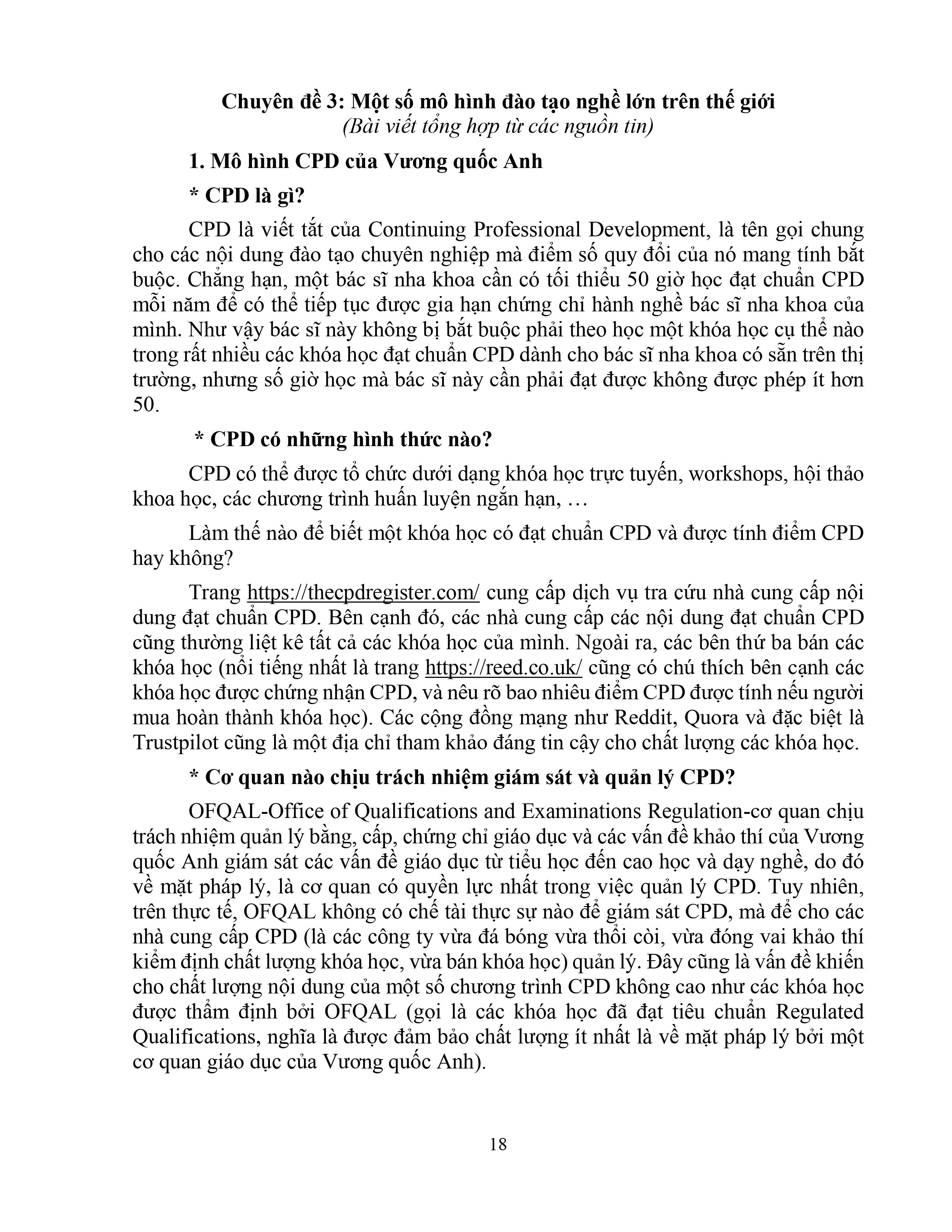 Chuyên đề 3: Một số mô hình đào tạo nghề lớn trên thế giới
(Bài viết tổng hợp từ các nguồn tin)

1. Mô hình CPD của Vương quốc Anh

* CPD là gì?

CPD là viết tắt của Continuing Professional Development, là tên gọi chung cho các nội dung đào tạo chuyên nghiệp mà điểm số quy đổi của nó mang tính bắt buộc. Chẳng hạn, một bác sĩ nha khoa cần có tối thiểu 50 giờ học đạt chuẩn CPD mỗi năm để có thể tiếp tục được gia hạn chứng chỉ hành nghề bác sĩ nha khoa của mình. Như vậy bác sĩ này không bị bắt buộc phải theo học một khóa học cụ thể nào trong rất nhiều các khóa học đạt chuẩn CPD dành cho bác sĩ nha khoa có sẵn trên thị trường, nhưng số giờ học mà bác sĩ này cần phải đạt được không được phép ít hơn 50.

* CPD có những hình thức nào?

CPD có thể được tổ chức dưới dạng khóa học trực tuyến, workshops, hội thảo khoa học, các chương trình huấn luyện ngắn hạn, …

Làm thế nào để biết một khóa học có đạt chuẩn CPD và được tính điểm CPD hay không?

Trang https://thecpdregister.com/ cung cấp dịch vụ tra cứu nhà cung cấp nội dung đạt chuẩn CPD. Bên cạnh đó, các nhà cung cấp các nội dung đạt chuẩn CPD cũng thường liệt kê tất cả các khóa học của mình. Ngoài ra, các bên thứ ba bán các khóa học (nổi tiếng nhất là trang https://reed.co.uk/ cũng có chú thích bên cạnh các khóa học được chứng nhận CPD, và nêu rõ bao nhiêu điểm CPD được tính nếu người mua hoàn thành khóa học). Các cộng đồng mạng như Reddit, Quora và đặc biệt là Trustpilot cũng là một địa chỉ tham khảo đáng tin cậy cho chất lượng các khóa học.

* Cơ quan nào chịu trách nhiệm giám sát và quản lý CPD?

OFQAL-Office of Qualifications and Examinations Regulation-cơ quan chịu trách nhiệm quản lý bằng, cấp, chứng chỉ giáo dục và các vấn đề khảo thí của Vương quốc Anh giám sát các vấn đề giáo dục từ tiểu học đến cao học và dạy nghề, do đó về mặt pháp lý, là cơ quan có quyền lực nhất trong việc quản lý CPD. Tuy nhiên, trên thực tế, OFQAL không có chế tài thực sự nào để giám sát CPD, mà để cho các nhà cung cấp CPD (là các công ty vừa đá bóng vừa thổi còi, vừa đóng vai khảo thí kiểm định chất lượng khóa học, vừa bán khóa học) quản lý. Đây cũng là vấn đề khiến cho chất lượng nội dung của một số chương trình CPD không cao như các khóa học được thẩm định bởi OFQAL (gọi là các khóa học đã đạt tiêu chuẩn Regulated Qualifications, nghĩa là được đảm bảo chất lượng ít nhất là về mặt pháp lý bởi một cơ quan giáo dục của Vương quốc Anh).

18